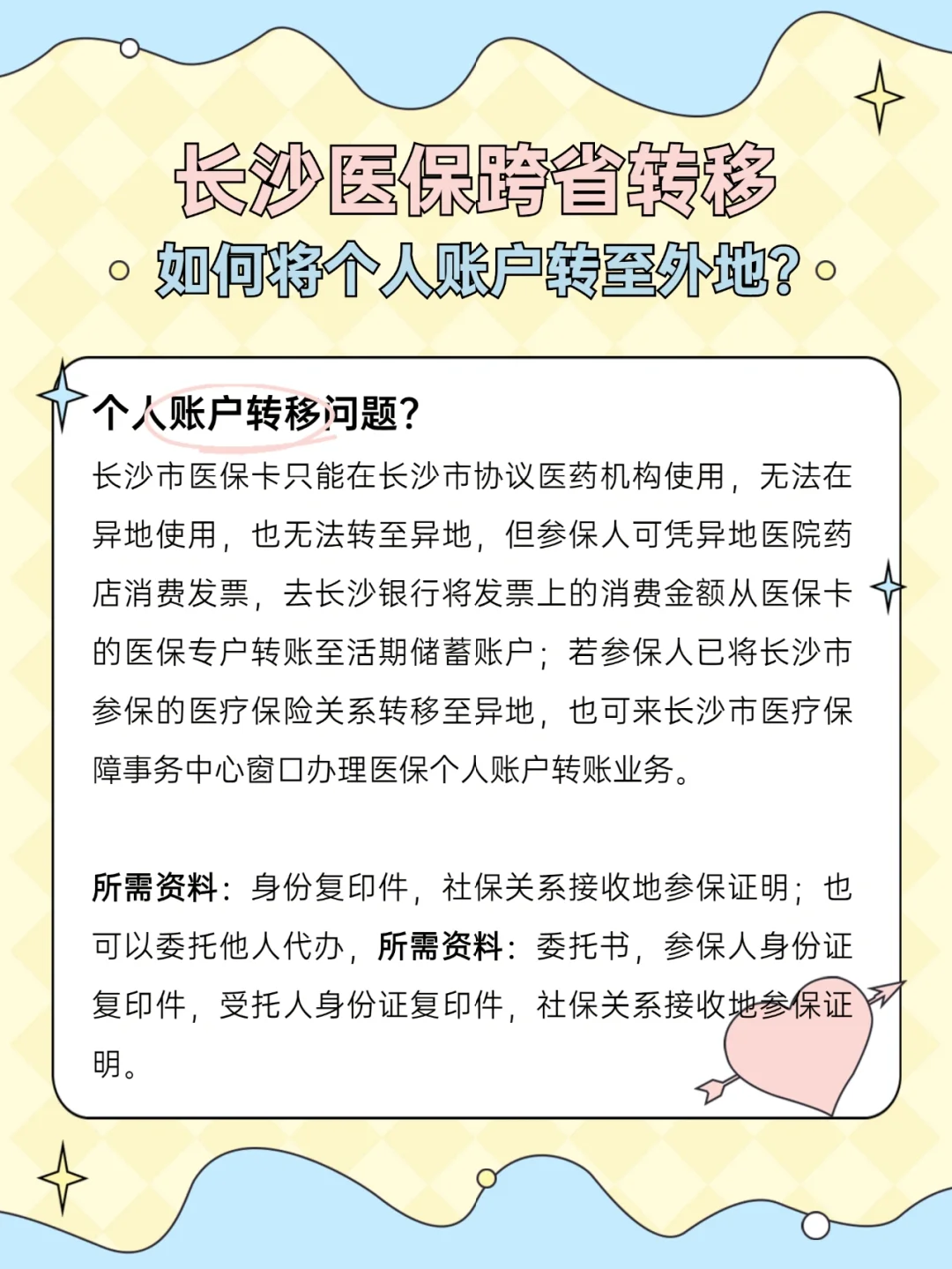 长沙医保跨省转移
如何将个人账户转至外地？

个人账户转移问题？
长沙市医保卡只能在长沙市协议医药机构使用，无法在异地使用，也无法转至异地，但参保人可凭异地医院药店消费发票，去长沙银行将发票上的消费金额从医保卡的医保专户转账至活期储蓄账户；若参保人已将长沙市参保的医疗保险关系转移至异地，也可来长沙市医疗保障事务中心窗口办理医保个人账户转账业务。

所需资料：身份复印件，社保关系接收地参保证明；也可以委托他人代办，所需资料：委托书，参保人身份证复印件，受托人身份证复印件，社保关系接收地参保证明。